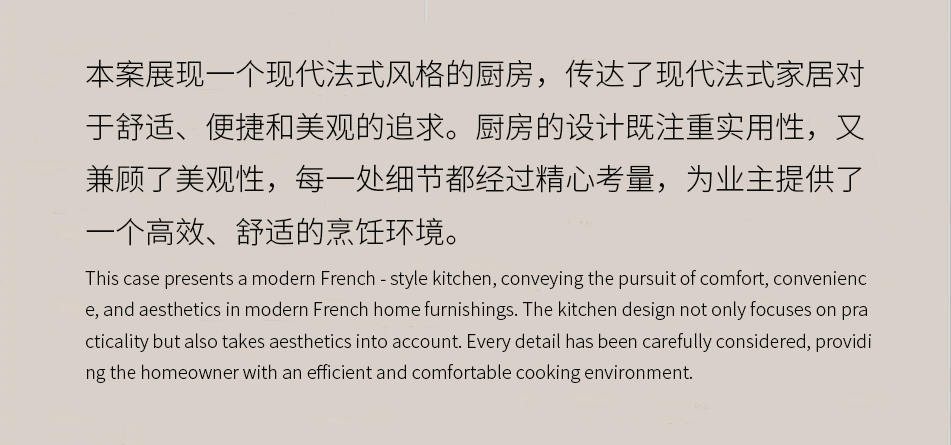 本案展现一个现代法式风格的厨房，传达了现代法式家居对于舒适、便捷和美观的追求。厨房的设计既注重实用性，又兼顾了美观性，每一处细节都经过精心考量，为业主提供了一个高效、舒适的烹饪环境。

This case presents a modern French - style kitchen, conveying the pursuit of comfort, convenience, and aesthetics in modern French home furnishings. The kitchen design not only focuses on practicality but also takes aesthetics into account. Every detail has been carefully considered, providing the homeowner with an efficient and comfortable cooking environment.